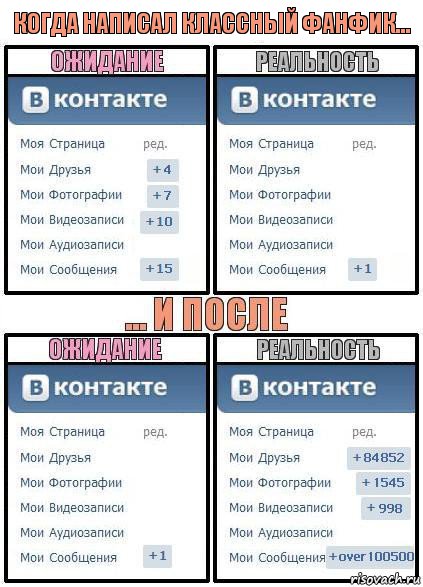 КОГДА НАПИСАЛ КЛАССНЫЙ ФАНФИК...

ОЖИДАНИЕ

В контакте

Моя Страница ред.
Мои Друзья +4
Мои Фотографии +7
Мои Видеозаписи +10
Мои Аудиозаписи
Мои Сообщения +15

РЕАЛЬНОСТЬ

В контакте

Моя Страница ред.
Мои Друзья
Мои Фотографии
Мои Видеозаписи
Мои Аудиозаписи
Мои Сообщения +1

... И ПОСЛЕ

ОЖИДАНИЕ

В контакте

Моя Страница ред.
Мои Друзья
Мои Фотографии
Мои Видеозаписи
Мои Аудиозаписи
Мои Сообщения +1

РЕАЛЬНОСТЬ

В контакте

Моя Страница ред.
Мои Друзья +84852
Мои Фотографии +1545
Мои Видеозаписи +998
Мои Аудиозаписи
Мои Сообщения +over 100500

risovach.ru